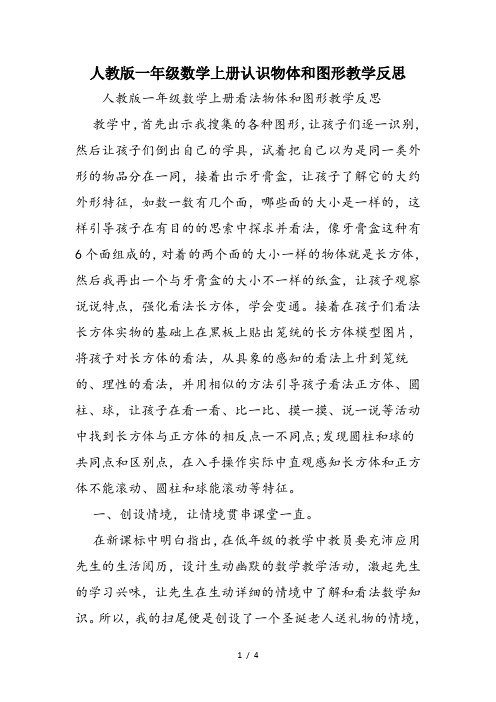 人教版一年级数学上册认识物体和图形教学反思

人教版一年级数学上册看法物体和图形教学反思

教学中，首先出示我搜集的各种图形，让孩子们逐一识别，然后让孩子们倒出自己的学具，试着把自己以为是同一类外形的物品分在一同，接着出示牙膏盒，让孩子了解它的大约外形特征，如数一数有几个面，哪些面的大小是一样的，这样引导孩子在有目的的思索中探求并看法，像牙膏盒这种有6个面组成的，对着的两个面的大小一样的物体就是长方体，然后我再出一个与牙膏盒的大小不一样的纸盒，让孩子观察说说特点，强化看法长方体，学会变通。接着在孩子们看法长方体实物的基础上在黑板上贴出笼统的长方体模型图片，将孩子对长方体的看法，从具象的感知的看法上升到笼统的、理性的看法，并用相似的方法引导孩子看法正方体、圆柱、球，让孩子在看一看、比一比、摸一摸、说一说等活动中找到长方体与正方体的相反点一不同点;发现圆柱和球的共同点和区别点，在入手操作实际中直观感知长方体和正方体不能滚动、圆柱和球能滚动等特征。

一、创设情境，让情境贯串课堂一直。

在新课标中明白指出，在低年级的教学中教员要充沛应用先生的生活阅历，设计生动幽默的数学教学活动，激起先生的学习兴味，让先生在生动详细的情境中了解和看法数学知识。所以，我的扫尾便是创设了一个圣诞老人送礼物的情境，

1 / 4